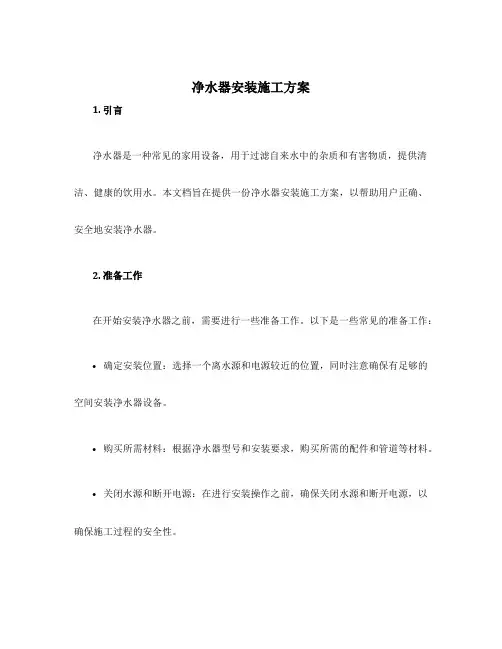 净水器安装施工方案

1. 引言

净水器是一种常见的家用设备，用于过滤自来水中的杂质和有害物质，提供清洁、健康的饮用水。本文档旨在提供一份净水器安装施工方案，以帮助用户正确、安全地安装净水器。

2. 准备工作

在开始安装净水器之前，需要进行一些准备工作。以下是一些常见的准备工作：

• 确定安装位置：选择一个离水源和电源较近的位置，同时注意确保有足够的空间安装净水器设备。

• 购买所需材料：根据净水器型号和安装要求，购买所需的配件和管道等材料。

• 关闭水源和断开电源：在进行安装操作之前，确保关闭水源和断开电源，以确保施工过程的安全性。